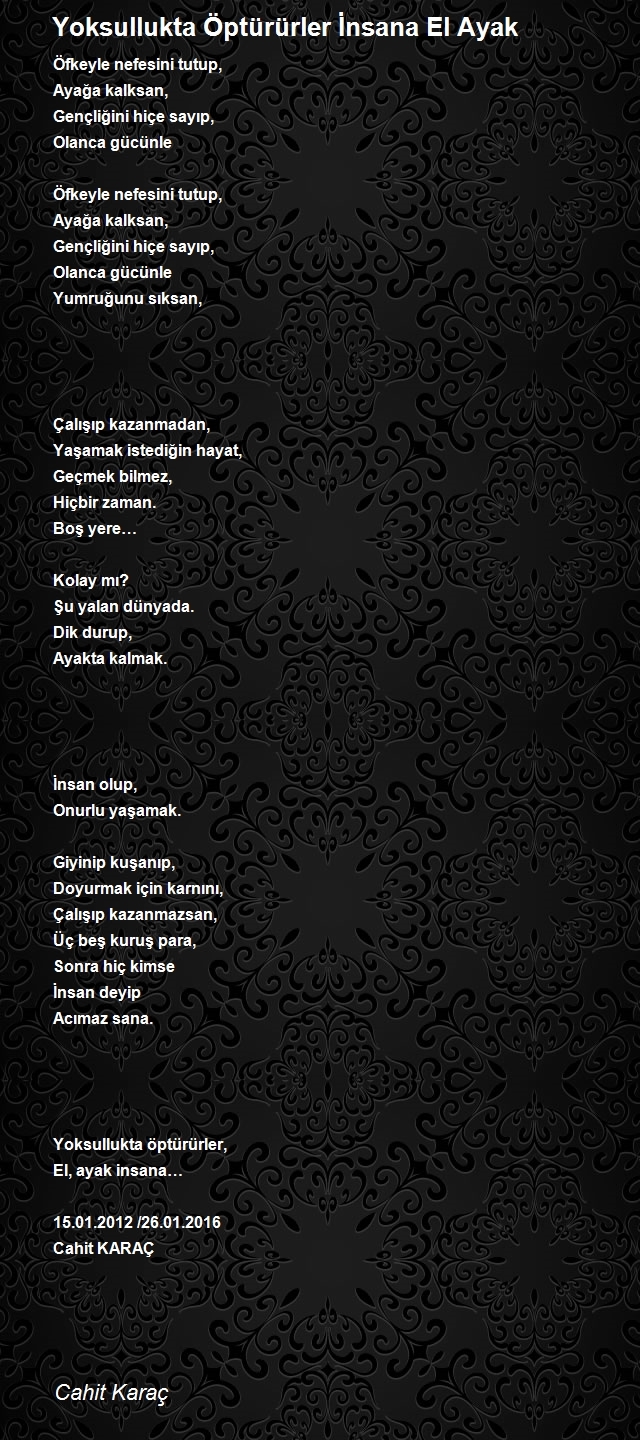 Yoksullukta Öptürürler İnsana El Ayak

Öfkeyle nefesini tutup,
Ayağa kalksan,
Gençliğini hiçe sayıp,
Olanca gücünle

Öfkeyle nefesini tutup,
Ayağa kalksan,
Gençliğini hiçe sayıp,
Olanca gücünle
Yumruğunu sıksan,

Çalışıp kazanmadan,
Yaşamak istediğin hayat,
Geçmek bilmez,
Hiçbir zaman.
Boş yere…

Kolay mı?
Şu yalan dünyada.
Dik durup,
Ayakta kalmak.

İnsan olup,
Onurlu yaşamak.

Giyinip kuşanıp,
Doyurmak için karnını,
Çalışıp kazanmazsan,
Üç beş kuruş para,
Sonra hiç kimse
İnsan deyip
Acımaz sana.

Yoksullukta öptürürler,
El, ayak insana…

15.01.2012 /26.01.2016
Cahit KARAÇ

Cahit Karaç